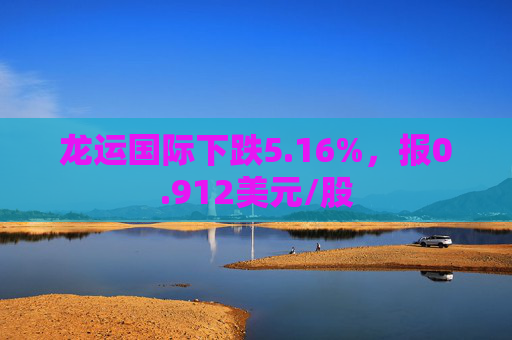 龙运国际下跌5.16%，报0.912美元/股